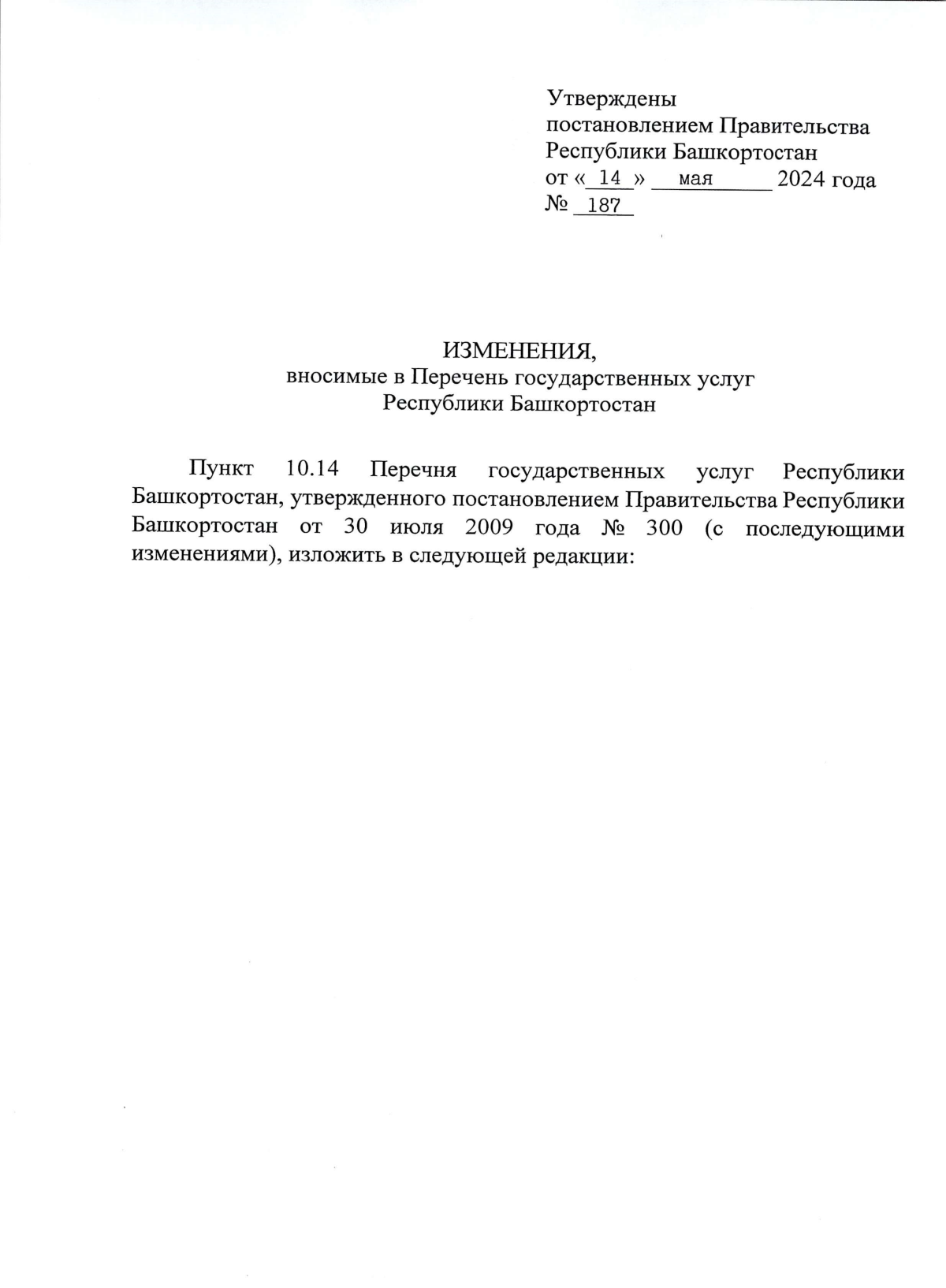 Утверждены
постановлением Правительства
Республики Башкортостан
от « 14 » мая 2024 года
№ 187

ИЗМЕНЕНИЯ,
вносимые в Перечень государственных услуг
Республики Башкортостан

Пункт 10.14 Перечня государственных услуг Республики Башкортостан, утвержденного постановлением Правительства Республики Башкортостан от 30 июля 2009 года № 300 (с последующими изменениями), изложить в следующей редакции: